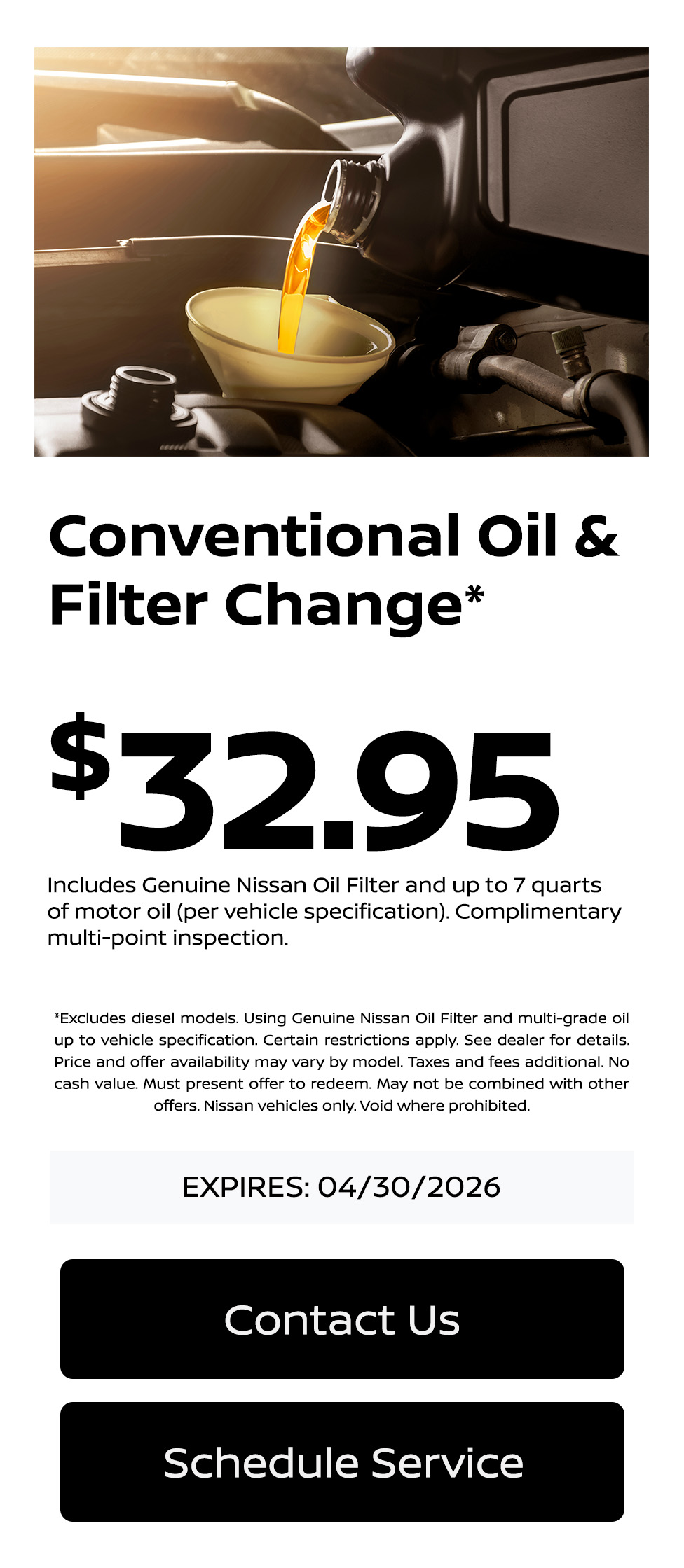 Conventional Oil & Filter Change*

$32.95

Includes Genuine Nissan Oil Filter and up to 7 quarts of motor oil (per vehicle specification). Complimentary multi-point inspection.

*Excludes diesel models. Using Genuine Nissan Oil Filter and multi-grade oil up to vehicle specification. Certain restrictions apply. See dealer for details. Price and offer availability may vary by model. Taxes and fees additional. No cash value. Must present offer to redeem. May not be combined with other offers. Nissan vehicles only. Void where prohibited.

EXPIRES: 04/30/2026

Contact Us

Schedule Service